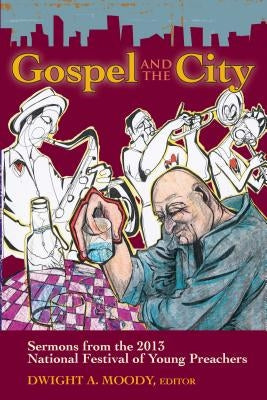 Gospel AND THE City

Sermons from the 2013 National Festival of Young Preachers

DWIGHT A. MOODY, EDITOR